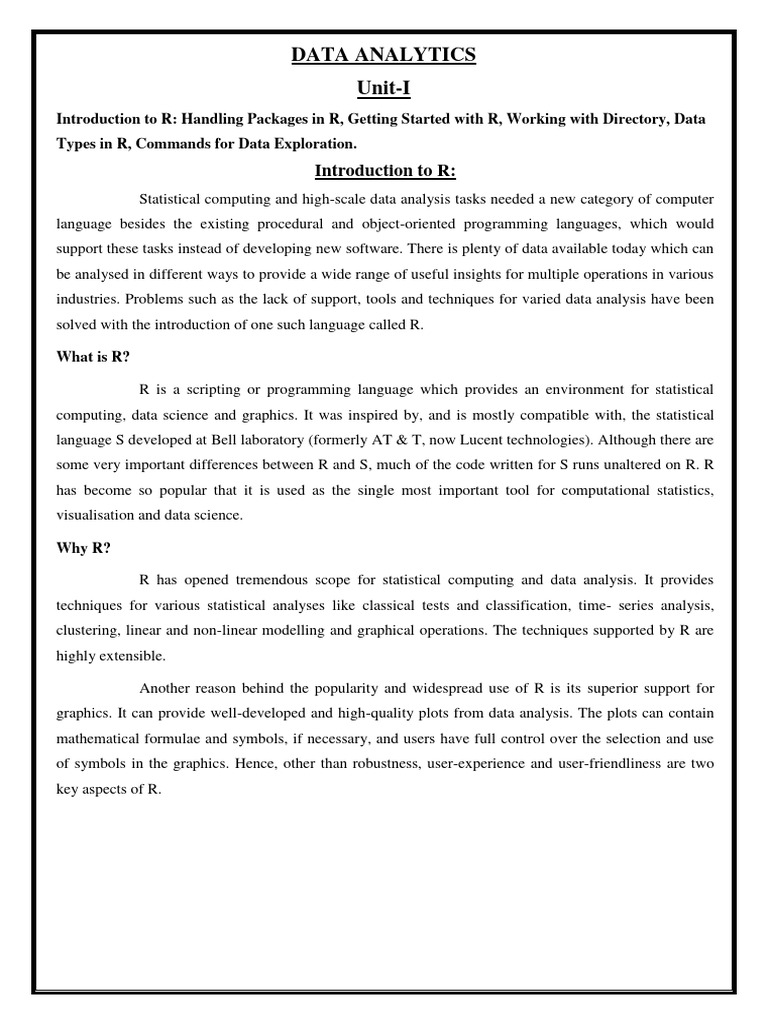 DATA ANALYTICS

Unit-I

Introduction to R: Handling Packages in R, Getting Started with R, Working with Directory, Data Types in R, Commands for Data Exploration.

Introduction to R:

Statistical computing and high-scale data analysis tasks needed a new category of computer language besides the existing procedural and object-oriented programming languages, which would support these tasks instead of developing new software. There is plenty of data available today which can be analysed in different ways to provide a wide range of useful insights for multiple operations in various industries. Problems such as the lack of support, tools and techniques for varied data analysis have been solved with the introduction of one such language called R.

What is R?

R is a scripting or programming language which provides an environment for statistical computing, data science and graphics. It was inspired by, and is mostly compatible with, the statistical language S developed at Bell laboratory (formerly AT & T, now Lucent technologies). Although there are some very important differences between R and S, much of the code written for S runs unaltered on R. R has become so popular that it is used as the single most important tool for computational statistics, visualisation and data science.

Why R?

R has opened tremendous scope for statistical computing and data analysis. It provides techniques for various statistical analyses like classical tests and classification, time- series analysis, clustering, linear and non-linear modelling and graphical operations. The techniques supported by R are highly extensible.

Another reason behind the popularity and widespread use of R is its superior support for graphics. It can provide well-developed and high-quality plots from data analysis. The plots can contain mathematical formulae and symbols, if necessary, and users have full control over the selection and use of symbols in the graphics. Hence, other than robustness, user-experience and user-friendliness are two key aspects of R.